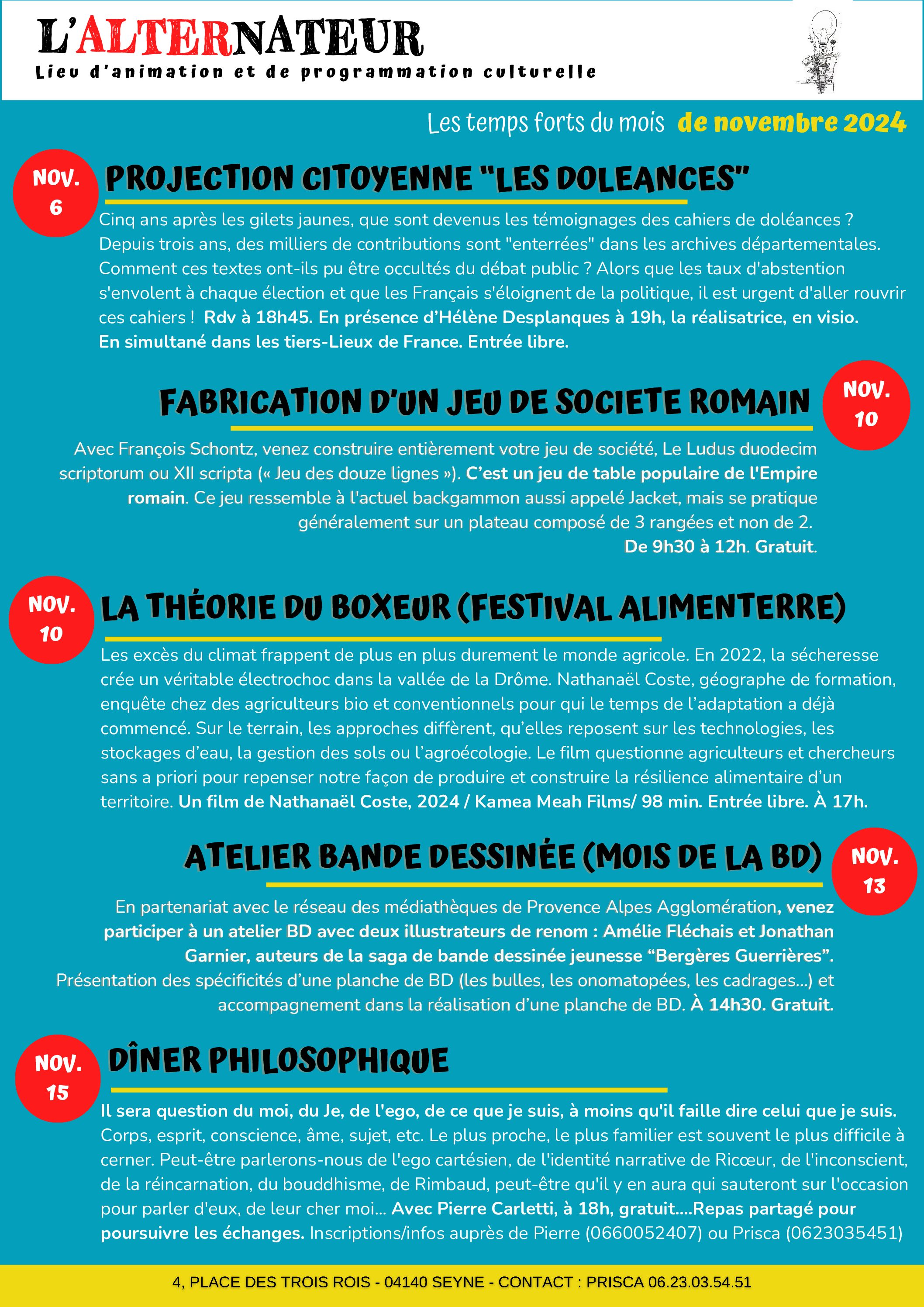 L'ALTERNATEUR
Lieu d'animation et de programmation culturelle

Les temps forts du mois de novembre 2024

NOV.
6

PROJECTION CITOYENNE "LES DOLEANCES"

Cinq ans après les gilets jaunes, que sont devenus les témoignages des cahiers de doléances ? Depuis trois ans, des milliers de contributions sont "enterrées" dans les archives départementales. Comment ces textes ont-ils pu être occultés du débat public ? Alors que les taux d'abstention s'envolent à chaque élection et que les Français s'éloignent de la politique, il est urgent d'aller rouvrir ces cahiers ! Rdv à 18h45. En présence d'Hélène Desplanques à 19h, la réalisatrice, en visio. En simultané dans les tiers-Lieux de France. Entrée libre.

FABRICATION D'UN JEU DE SOCIETE ROMAIN

NOV.
10

Avec François Schontz, venez construire entièrement votre jeu de société, Le Ludus duodecim scriptorum ou XII scripta (« Jeu des douze lignes »). C'est un jeu de table populaire de l'Empire romain. Ce jeu ressemble à l'actuel backgammon aussi appelé Jacket, mais se pratique généralement sur un plateau composé de 3 rangées et non de 2.
De 9h30 à 12h. Gratuit.

NOV.
10

LA THÉORIE DU BOXEUR (FESTIVAL ALIMENTERRE)

Les excès du climat frappent de plus en plus durement le monde agricole. En 2022, la sécheresse crée un véritable électrochoc dans la vallée de la Drôme. Nathanaël Coste, géographe de formation, enquête chez des agriculteurs bio et conventionnels pour qui le temps de l'adaptation a déjà commencé. Sur le terrain, les approches diffèrent, qu'elles reposent sur les technologies, les stockages d'eau, la gestion des sols ou l'agroécologie. Le film questionne agriculteurs et chercheurs sans a priori pour repenser notre façon de produire et construire la résilience alimentaire d'un territoire. Un film de Nathanaël Coste, 2024 / Kamea Meah Films/ 98 min. Entrée libre. À 17h.

ATELIER BANDE DESSINÉE (MOIS DE LA BD)

NOV.
13

En partenariat avec le réseau des médiathèques de Provence Alpes Agglomération, venez participer à un atelier BD avec deux illustrateurs de renom : Amélie Fléchais et Jonathan Garnier, auteurs de la saga de bande dessinée jeunesse "Bergères Guerrières". Présentation des spécificités d'une planche de BD (les bulles, les onomatopées, les cadrages...) et accompagnement dans la réalisation d'une planche de BD. À 14h30. Gratuit.

NOV.
15

DÎNER PHILOSOPHIQUE

Il sera question du moi, du Je, de l'ego, de ce que je suis, à moins qu'il faille dire celui que je suis. Corps, esprit, conscience, âme, sujet, etc. Le plus proche, le plus familier est souvent le plus difficile à cerner. Peut-être parlerons-nous de l'ego cartésien, de l'identité narrative de Ricœur, de l'inconscient, de la réincarnation, du bouddhisme, de Rimbaud, peut-être qu'il y en aura qui sauteront sur l'occasion pour parler d'eux, de leur cher moi... Avec Pierre Carletti, à 18h, gratuit....Repas partagé pour poursuivre les échanges. Inscriptions/infos auprès de Pierre (0660052407) ou Prisca (0623035451)

4, PLACE DES TROIS ROIS - 04140 SEYNE - CONTACT : PRISCA 06.23.03.54.51